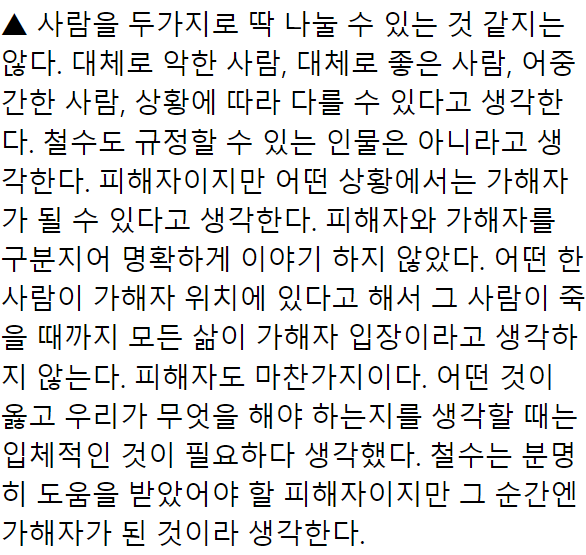 ▲ 사람을 두가지로 딱 나눌 수 있는 것 같지는 않다. 대체로 악한 사람, 대체로 좋은 사람, 어중간한 사람, 상황에 따라 다를 수 있다고 생각한다. 철수도 규정할 수 있는 인물은 아니라고 생각한다. 피해자이지만 어떤 상황에서는 가해자가 될 수 있다고 생각한다. 피해자와 가해자를 구분지어 명확하게 이야기 하지 않았다. 어떤 한 사람이 가해자 위치에 있다고 해서 그 사람이 죽을 때까지 모든 삶이 가해자 입장이라고 생각하지 않는다. 피해자도 마찬가지이다. 어떤 것이 옳고 우리가 무엇을 해야 하는지를 생각할 때는 입체적인 것이 필요하다 생각했다. 철수는 분명히 도움을 받았어야 할 피해자이지만 그 순간엔 가해자가 된 것이라 생각한다.